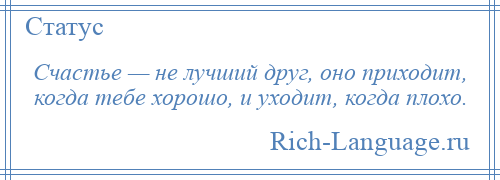 Статус

Счастье — не лучший друг, оно приходит, когда тебе хорошо, и уходит, когда плохо.

Rich-Language.ru